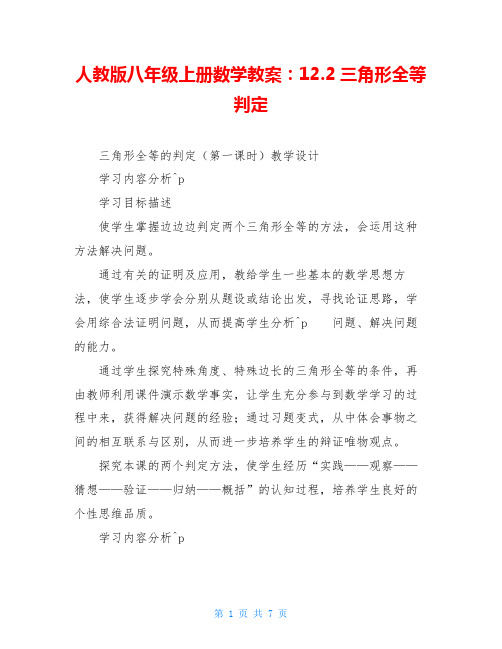 人教版八年级上册数学教案：12.2 三角形全等判定

三角形全等的判定（第一课时）教学设计

学习内容分析^p

学习目标描述

使学生掌握边边边判定两个三角形全等的方法，会运用这种方法解决问题。

通过有关的证明及应用，教给学生一些基本的数学思想方法，使学生逐步学会分别从题设或结论出发，寻找论证思路，学会用综合法证明问题，从而提高学生分析^p 问题、解决问题的能力。

通过学生探究特殊角度、特殊边长的三角形全等的条件，再由教师利用课件演示数学事实，让学生充分参与到数学学习的过程中来，获得解决问题的经验；通过习题变式，从中体会事物之间的相互联系与区别，从而进一步培养学生的辩证唯物观点。

探究本课的两个判定方法，使学生经历“实践——观察——猜想——验证——归纳——概括”的认知过程，培养学生良好的个性思维品质。

学习内容分析^p

第 1 页 共 7 页